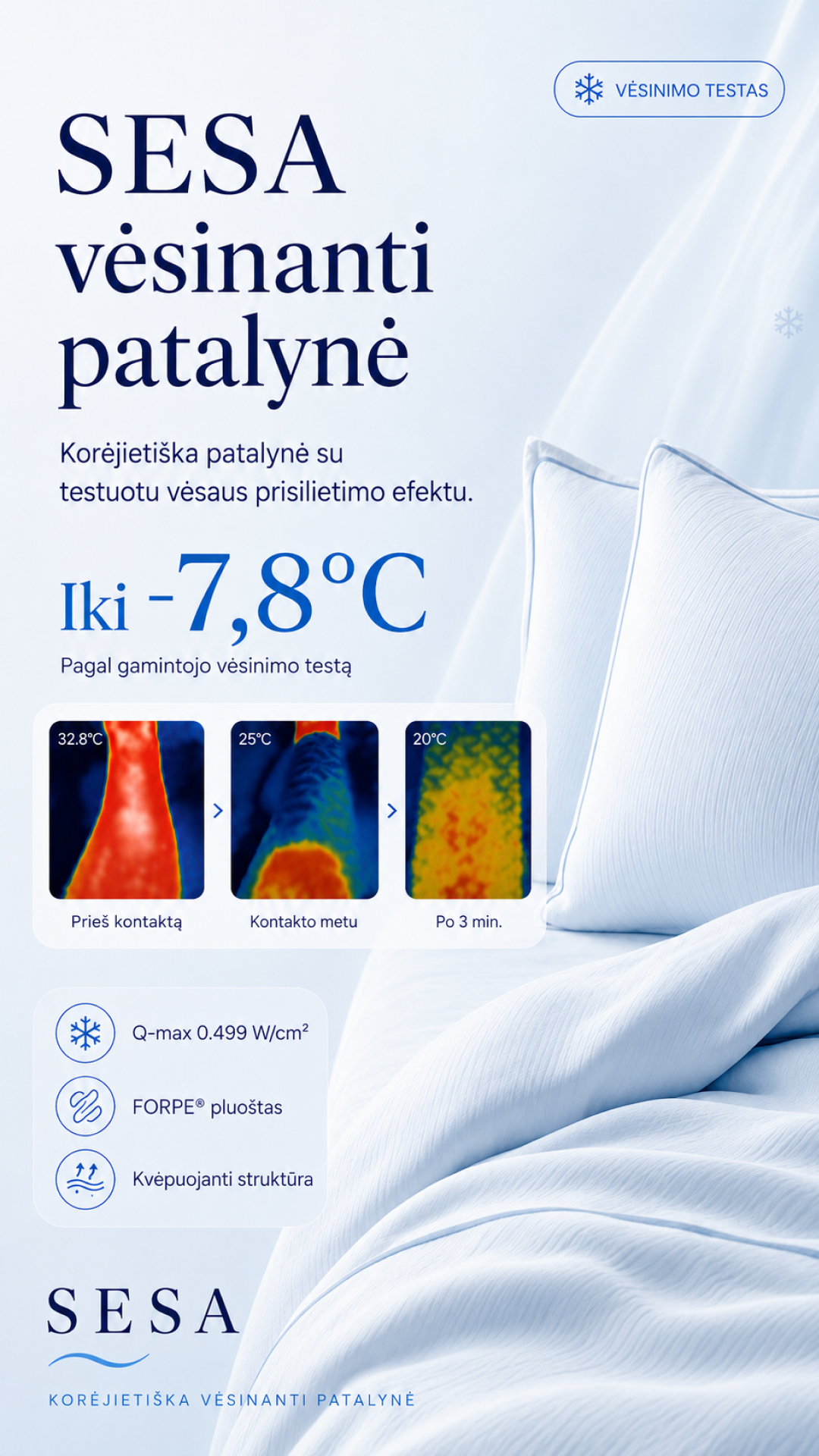 VĖSINIMO TESTAS

SESA vėsinanti patalynė

Korėjietiška patalynė su testuotu vėsaus prisilietimo efektu.

Iki -7,8°C

Pagal gamintojo vėsinimo testą

32.8°C
Prieš kontaktą

25°C
Kontakto metu

20°C
Po 3 min.

Q-max 0.499 W/cm²

FORPE® pluoštas

Kvėpuojanti struktūra

SESA

KORĖJIETIŠKA VĖSINANTI PATALYNĖ